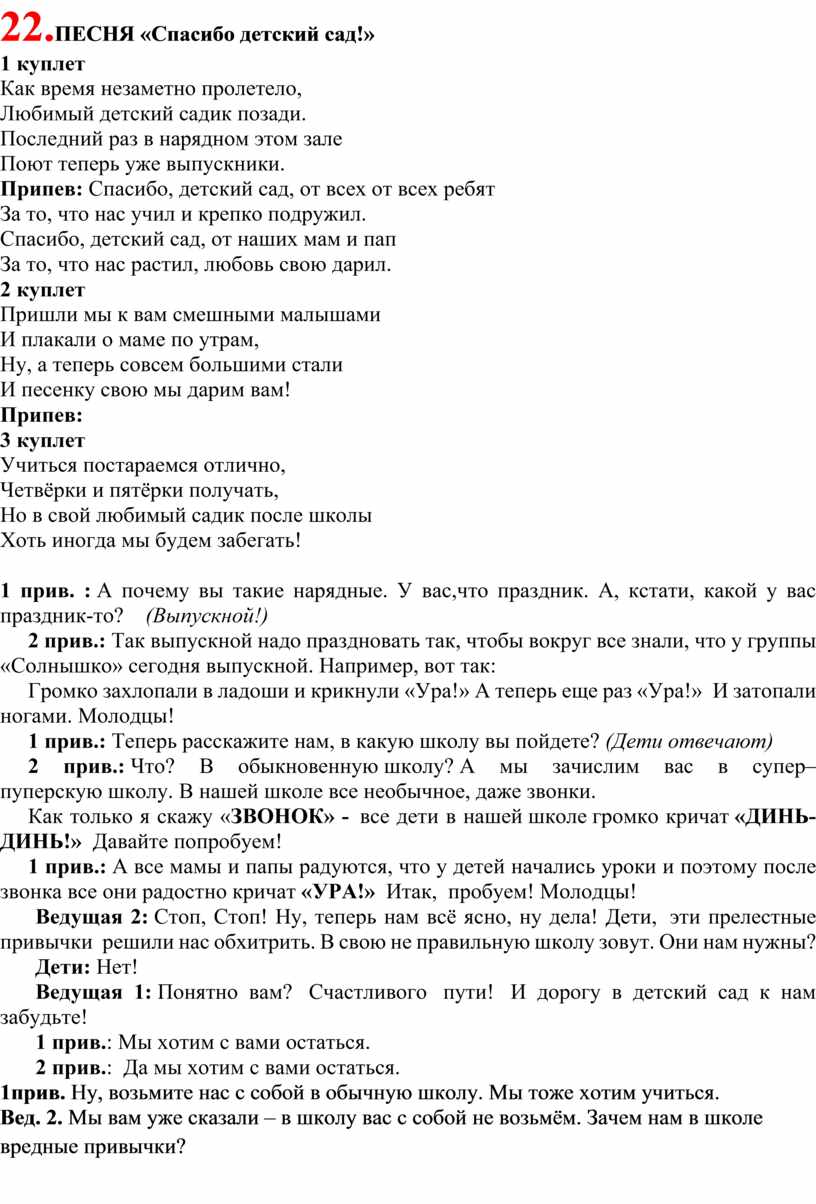 22.ПЕСНЯ «Спасибо детский сад!»
1 куплет
Как время незаметно пролетело,
Любимый детский садик позади.
Последний раз в нарядном этом зале
Поют теперь уже выпускники.
Припев: Спасибо, детский сад, от всех от всех ребят
За то, что нас учил и крепко подружил.
Спасибо, детский сад, от наших мам и пап
За то, что нас растил, любовь свою дарил.
2 куплет
Пришли мы к вам смешными малышами
И плакали о маме по утрам,
Ну, а теперь совсем большими стали
И песенку свою мы дарим вам!
Припев:
3 куплет
Учиться постараемся отлично,
Четвёрки и пятёрки получать,
Но в свой любимый садик после школы
Хоть иногда мы будем забегать!

1 прив. : А почему вы такие нарядные. У вас,что праздник. А, кстати, какой у вас праздник-то? (Выпускной!)

2 прив.: Так выпускной надо праздновать так, чтобы вокруг все знали, что у группы «Солнышко» сегодня выпускной. Например, вот так:

Громко захлопали в ладоши и крикнули «Ура!» А теперь еще раз «Ура!» И затопали ногами. Молодцы!

1 прив.: Теперь расскажите нам, в какую школу вы пойдете? (Дети отвечают)

2 прив.: Что? В обыкновенную школу? А мы зачислим вас в супер–пуперскую школу. В нашей школе все необычное, даже звонки.

Как только я скажу «ЗВОНОК» - все дети в нашей школе громко кричат «ДИНЬ-ДИНЬ!» Давайте попробуем!

1 прив.: А все мамы и папы радуются, что у детей начались уроки и поэтому после звонка все они радостно кричат «УРА!» Итак, пробуем! Молодцы!

Ведущая 2: Стоп, Стоп! Ну, теперь нам всё ясно, ну дела! Дети, эти прелестные привычки решили нас обхитрить. В свою не правильную школу зовут. Они нам нужны?

Дети: Нет!

Ведущая 1: Понятно вам? Счастливого пути! И дорогу в детский сад к нам забудьте!

1 прив.: Мы хотим с вами остаться.

2 прив.: Да мы хотим с вами остаться.

1прив. Ну, возьмите нас с собой в обычную школу. Мы тоже хотим учиться.

Вед. 2. Мы вам уже сказали – в школу вас с собой не возьмём. Зачем нам в школе вредные привычки?